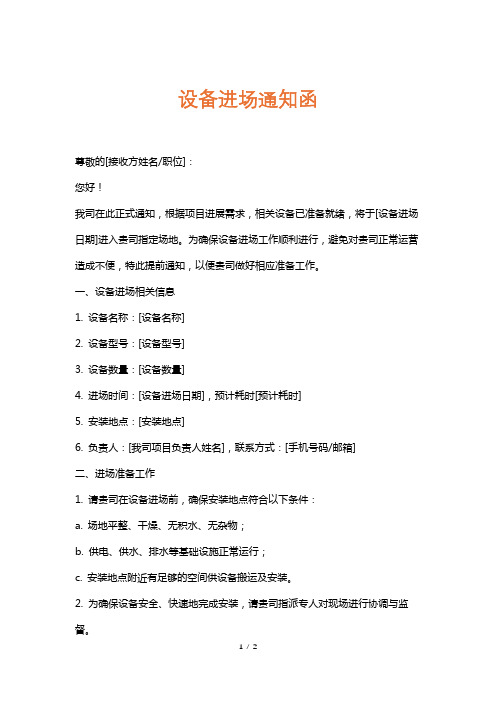 设备进场通知函

尊敬的[接收方姓名/职位]：

您好！

我司在此正式通知，根据项目进展需求，相关设备已准备就绪，将于[设备进场日期]进入贵司指定场地。为确保设备进场工作顺利进行，避免对贵司正常运营造成不便，特此提前通知，以便贵司做好相应准备工作。

一、设备进场相关信息

1. 设备名称：[设备名称]

2. 设备型号：[设备型号]

3. 设备数量：[设备数量]

4. 进场时间：[设备进场日期]，预计耗时[预计耗时]

5. 安装地点：[安装地点]

6. 负责人：[我司项目负责人姓名]，联系方式：[手机号码/邮箱]

二、进场准备工作

1. 请贵司在设备进场前，确保安装地点符合以下条件：

a. 场地平整、干燥、无积水、无杂物；

b. 供电、供水、排水等基础设施正常运行；

c. 安装地点附近有足够的空间供设备搬运及安装。

2. 为确保设备安全、快速地完成安装，请贵司指派专人对现场进行协调与监督。

1 / 2